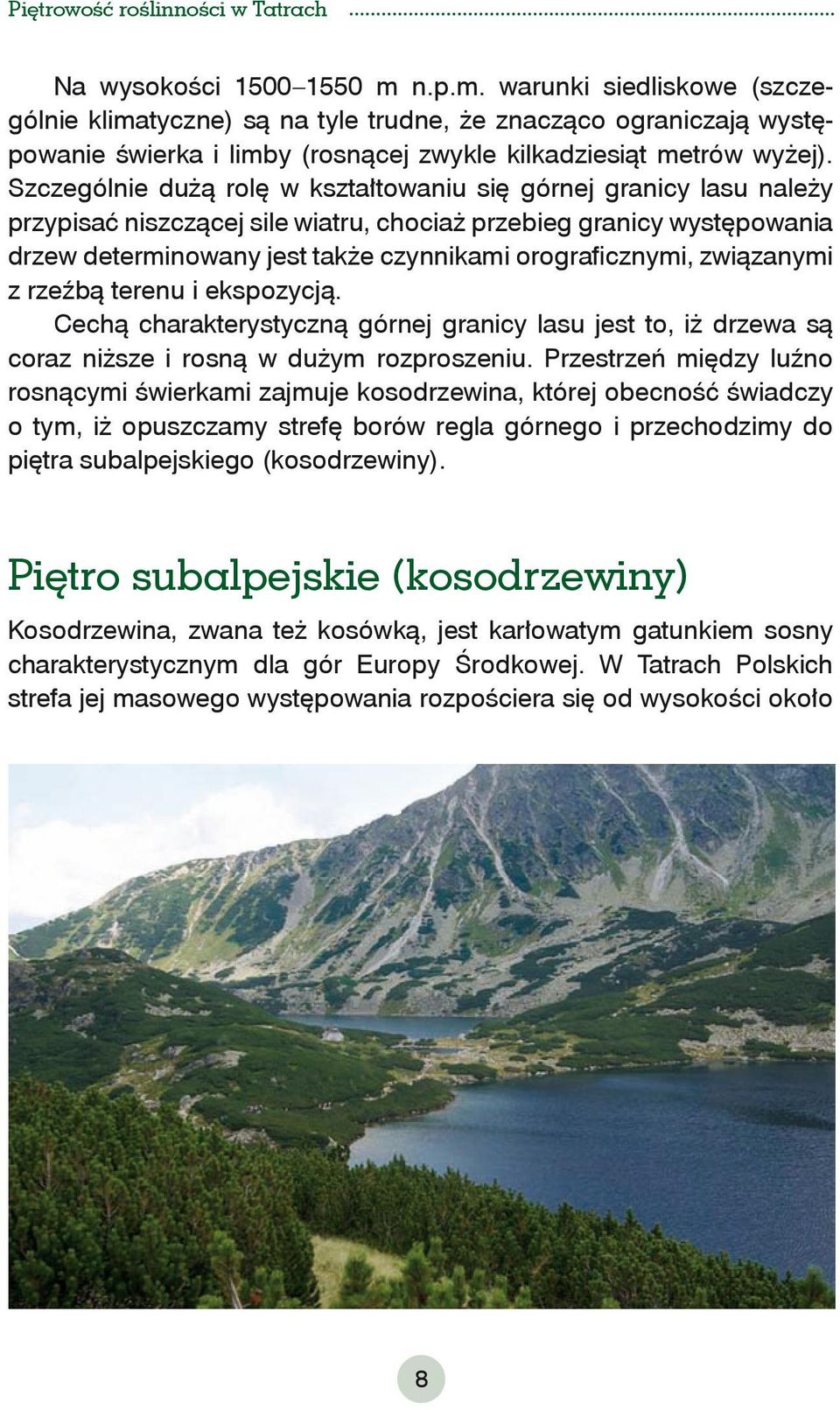 Piętrowość roślinności w Tatrach

Na wysokości 1500–1550 m n.p.m. warunki siedliskowe (szczególnie klimatyczne) są na tyle trudne, że znacząco ograniczają występowanie świerka i limby (rosnącej zwykle kilkadziesiąt metrów wyżej). Szczególnie dużą rolę w kształtowaniu się górnej granicy lasu należy przypisać niszczącej sile wiatru, chociaż przebieg granicy występowania drzew determinowany jest także czynnikami orograficznymi, związanymi z rzeźbą terenu i ekspozycją.

Cechą charakterystyczną górnej granicy lasu jest to, iż drzewa są coraz niższe i rosną w dużym rozproszeniu. Przestrzeń między luźno rosnącymi świerkami zajmuje kosodrzewina, której obecność świadczy o tym, iż opuszczamy strefę borów regla górnego i przechodzimy do piętra subalpejskiego (kosodrzewiny).

Piętro subalpejskie (kosodrzewiny)

Kosodrzewina, zwana też kosówką, jest karłowatym gatunkiem sosny charakterystycznym dla gór Europy Środkowej. W Tatrach Polskich strefa jej masowego występowania rozpościera się od wysokości około

8